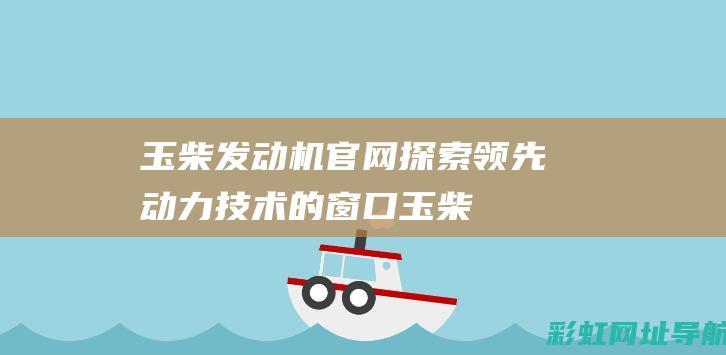 玉柴发动机官网探索领先动力技术的窗口玉柴

彩虹网址导航